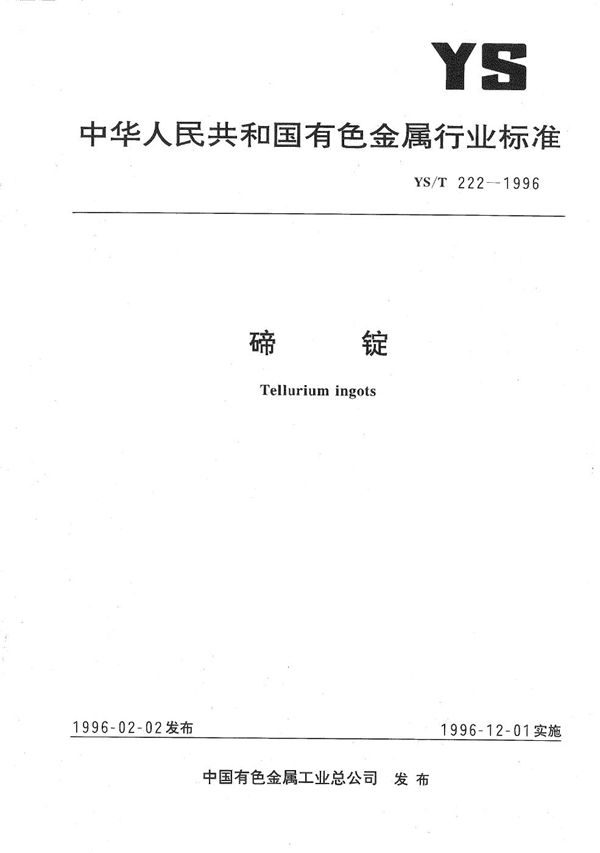 YS

中华人民共和国有色金属行业标准

YS/T 222—1996

碲 锭

Tellurium ingots

1996-02-02发布

1996-12-01实施

中国有色金属工业总公司 发布